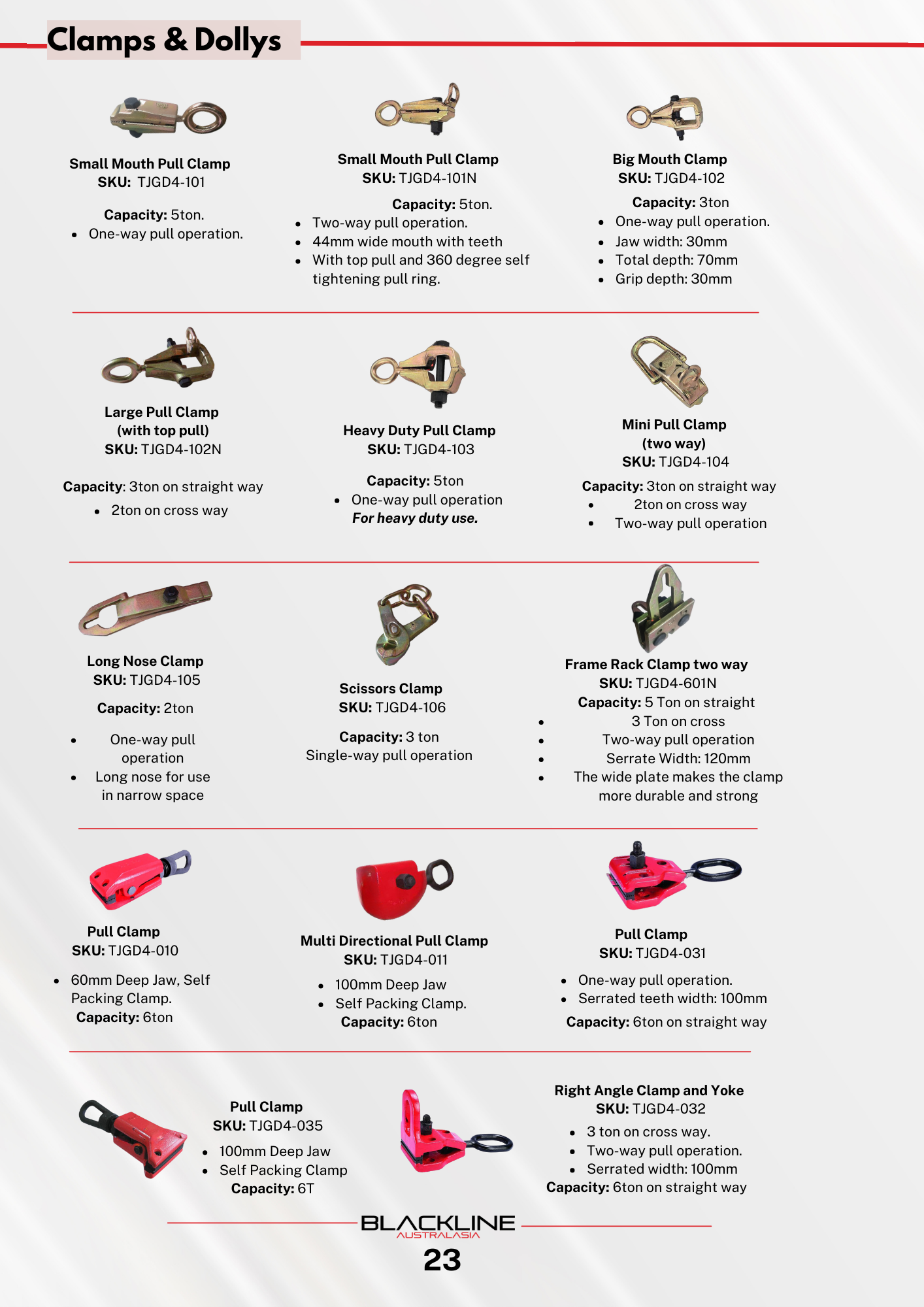 Clamps & Dollys

Small Mouth Pull Clamp
SKU: TJGD4-101

Capacity: 5ton.
- One-way pull operation.

Small Mouth Pull Clamp
SKU: TJGD4-101N

Capacity: 5ton.
- Two-way pull operation.
- 44mm wide mouth with teeth
- With top pull and 360 degree self tightening pull ring.

Big Mouth Clamp
SKU: TJGD4-102

Capacity: 3ton
- One-way pull operation.
- Jaw width: 30mm
- Total depth: 70mm
- Grip depth: 30mm

Large Pull Clamp
(with top pull)
SKU: TJGD4-102N

Capacity: 3ton on straight way
- 2ton on cross way

Heavy Duty Pull Clamp
SKU: TJGD4-103

Capacity: 5ton
- One-way pull operation
For heavy duty use.

Mini Pull Clamp
(two way)
SKU: TJGD4-104

Capacity: 3ton on straight way
- 2ton on cross way
- Two-way pull operation

Long Nose Clamp
SKU: TJGD4-105

Capacity: 2ton

- One-way pull operation
- Long nose for use in narrow space

Scissors Clamp
SKU: TJGD4-106

Capacity: 3 ton
Single-way pull operation

Frame Rack Clamp two way
SKU: TJGD4-601N
Capacity: 5 Ton on straight
- 3 Ton on cross
- Two-way pull operation
- Serrate Width: 120mm
- The wide plate makes the clamp more durable and strong

Pull Clamp
SKU: TJGD4-010

- 60mm Deep Jaw, Self Packing Clamp.
Capacity: 6ton

Multi Directional Pull Clamp
SKU: TJGD4-011

- 100mm Deep Jaw
- Self Packing Clamp.
Capacity: 6ton

Pull Clamp
SKU: TJGD4-031

- One-way pull operation.
- Serrated teeth width: 100mm
Capacity: 6ton on straight way

Pull Clamp
SKU: TJGD4-035

- 100mm Deep Jaw
- Self Packing Clamp
Capacity: 6T

Right Angle Clamp and Yoke
SKU: TJGD4-032

- 3 ton on cross way.
- Two-way pull operation.
- Serrated width: 100mm
Capacity: 6ton on straight way

BLACKLINE
AUSTRALASIA
23